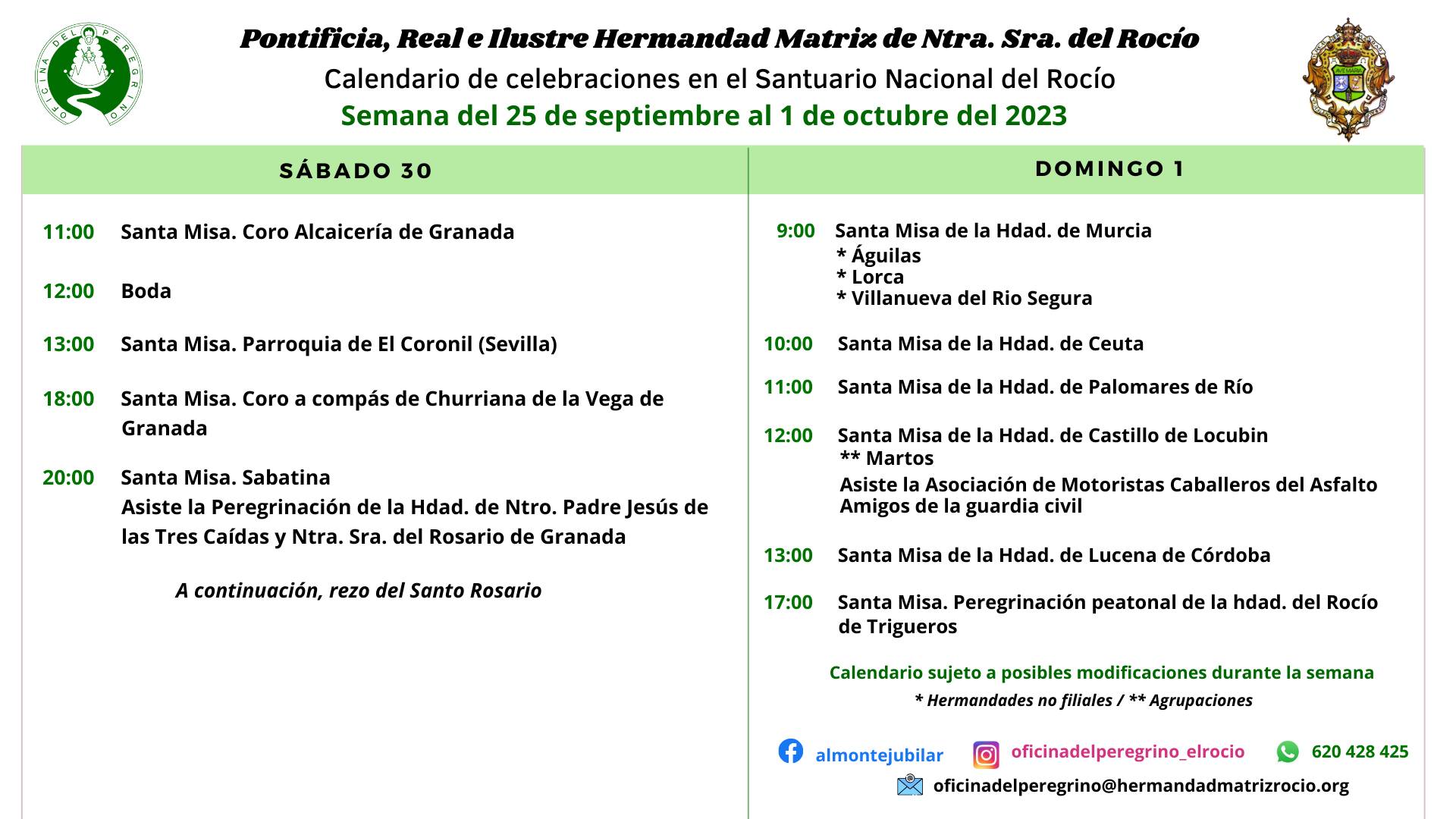 OFICINA DEL PEREGRINO

Pontificia, Real e Ilustre Hermandad Matriz de Ntra. Sra. del Rocío

Calendario de celebraciones en el Santuario Nacional del Rocío

Semana del 25 de septiembre al 1 de octubre del 2023

SÁBADO 30

11:00 Santa Misa. Coro Alcaicería de Granada

12:00 Boda

13:00 Santa Misa. Parroquia de El Coronil (Sevilla)

18:00 Santa Misa. Coro a compás de Churriana de la Vega de Granada

20:00 Santa Misa. Sabatina
Asiste la Peregrinación de la Hdad. de Ntro. Padre Jesús de las Tres Caídas y Ntra. Sra. del Rosario de Granada

A continuación, rezo del Santo Rosario

DOMINGO 1

9:00 Santa Misa de la Hdad. de Murcia
* Águilas
* Lorca
* Villanueva del Rio Segura

10:00 Santa Misa de la Hdad. de Ceuta

11:00 Santa Misa de la Hdad. de Palomares de Río

12:00 Santa Misa de la Hdad. de Castillo de Locubin
** Martos
Asiste la Asociación de Motoristas Caballeros del Asfalto Amigos de la guardia civil

13:00 Santa Misa de la Hdad. de Lucena de Córdoba

17:00 Santa Misa. Peregrinación peatonal de la hdad. del Rocío de Trigueros

Calendario sujeto a posibles modificaciones durante la semana

* Hermandades no filiales / ** Agrupaciones

almontejubilar
oficinadelperegrino_elrocio
620 428 425
oficinadelperegrino@hermandadmatrizrocio.org